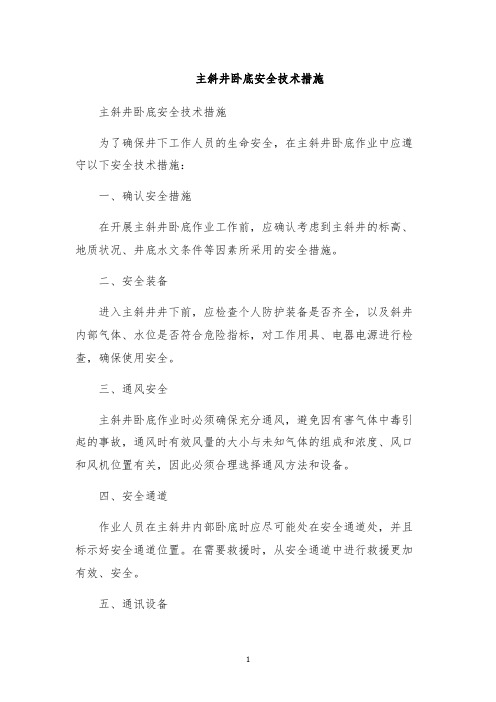 主斜井卧底安全技术措施

主斜井卧底安全技术措施

为了确保井下工作人员的生命安全，在主斜井卧底作业中应遵守以下安全技术措施：

一、确认安全措施

在开展主斜井卧底作业工作前，应确认考虑到主斜井的标高、地质状况、井底水文条件等因素所采用的安全措施。

二、安全装备

进入主斜井井下前，应检查个人防护装备是否齐全，以及斜井内部气体、水位是否符合危险指标，对工作用具、电器电源进行检查，确保使用安全。

三、通风安全

主斜井卧底作业时必须确保充分通风，避免因有害气体中毒引起的事故，通风时有效风量的大小与未知气体的组成和浓度、风口和风机位置有关，因此必须合理选择通风方法和设备。

四、安全通道

作业人员在主斜井内部卧底时应尽可能处在安全通道处，并且标示好安全通道位置。在需要救援时，从安全通道中进行救援更加有效、安全。

五、通讯设备

1